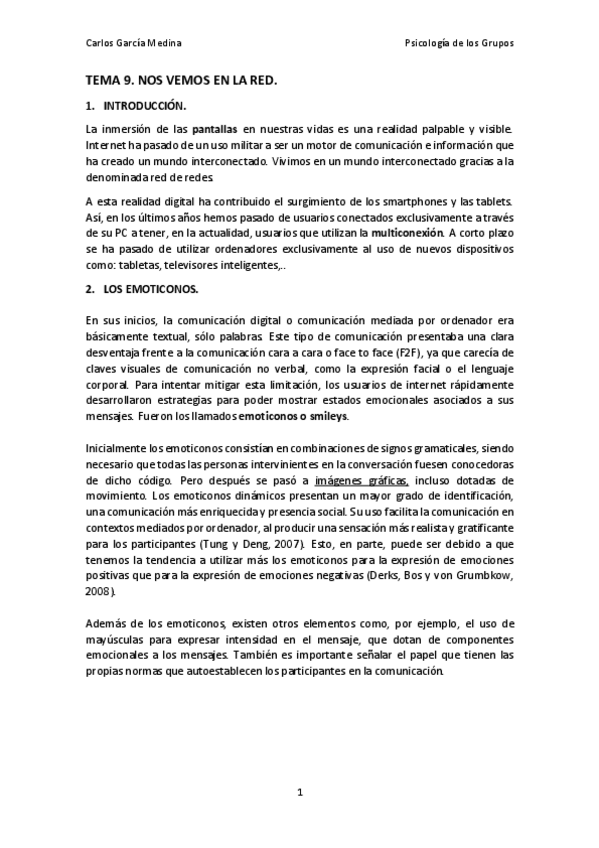 Carlos García Medina

Psicología de los Grupos

TEMA 9. NOS VEMOS EN LA RED.

1. INTRODUCCIÓN.

La inmersión de las pantallas en nuestras vidas es una realidad palpable y visible. Internet ha pasado de un uso militar a ser un motor de comunicación e información que ha creado un mundo interconectado. Vivimos en un mundo interconectado gracias a la denominada red de redes.

A esta realidad digital ha contribuido el surgimiento de los smartphones y las tablets. Así, en los últimos años hemos pasado de usuarios conectados exclusivamente a través de su PC a tener, en la actualidad, usuarios que utilizan la multiconexión. A corto plazo se ha pasado de utilizar ordenadores exclusivamente al uso de nuevos dispositivos como: tabletas, televisores inteligentes,..

2. LOS EMOTICONOS.

En sus inicios, la comunicación digital o comunicación mediada por ordenador era básicamente textual, sólo palabras. Este tipo de comunicación presentaba una clara desventaja frente a la comunicación cara a cara o face to face (F2F), ya que carecía de claves visuales de comunicación no verbal, como la expresión facial o el lenguaje corporal. Para intentar mitigar esta limitación, los usuarios de internet rápidamente desarrollaron estrategias para poder mostrar estados emocionales asociados a sus mensajes. Fueron los llamados emoticonos o smileys.

Inicialmente los emoticonos consistían en combinaciones de signos gramaticales, siendo necesario que todas las personas intervinientes en la conversación fuesen conocedoras de dicho código. Pero después se pasó a imágenes gráficas, incluso dotadas de movimiento. Los emoticonos dinámicos presentan un mayor grado de identificación, una comunicación más enriquecida y presencia social. Su uso facilita la comunicación en contextos mediados por ordenador, al producir una sensación más realista y gratificante para los participantes (Tung y Deng, 2007). Esto, en parte, puede ser debido a que tenemos la tendencia a utilizar más los emoticonos para la expresión de emociones positivas que para la expresión de emociones negativas (Derks, Bos y von Grumbkow, 2008).

Además de los emoticonos, existen otros elementos como, por ejemplo, el uso de mayúsculas para expresar intensidad en el mensaje, que dotan de componentes emocionales a los mensajes. También es importante señalar el papel que tienen las propias normas que autoestablecen los participantes en la comunicación.

1